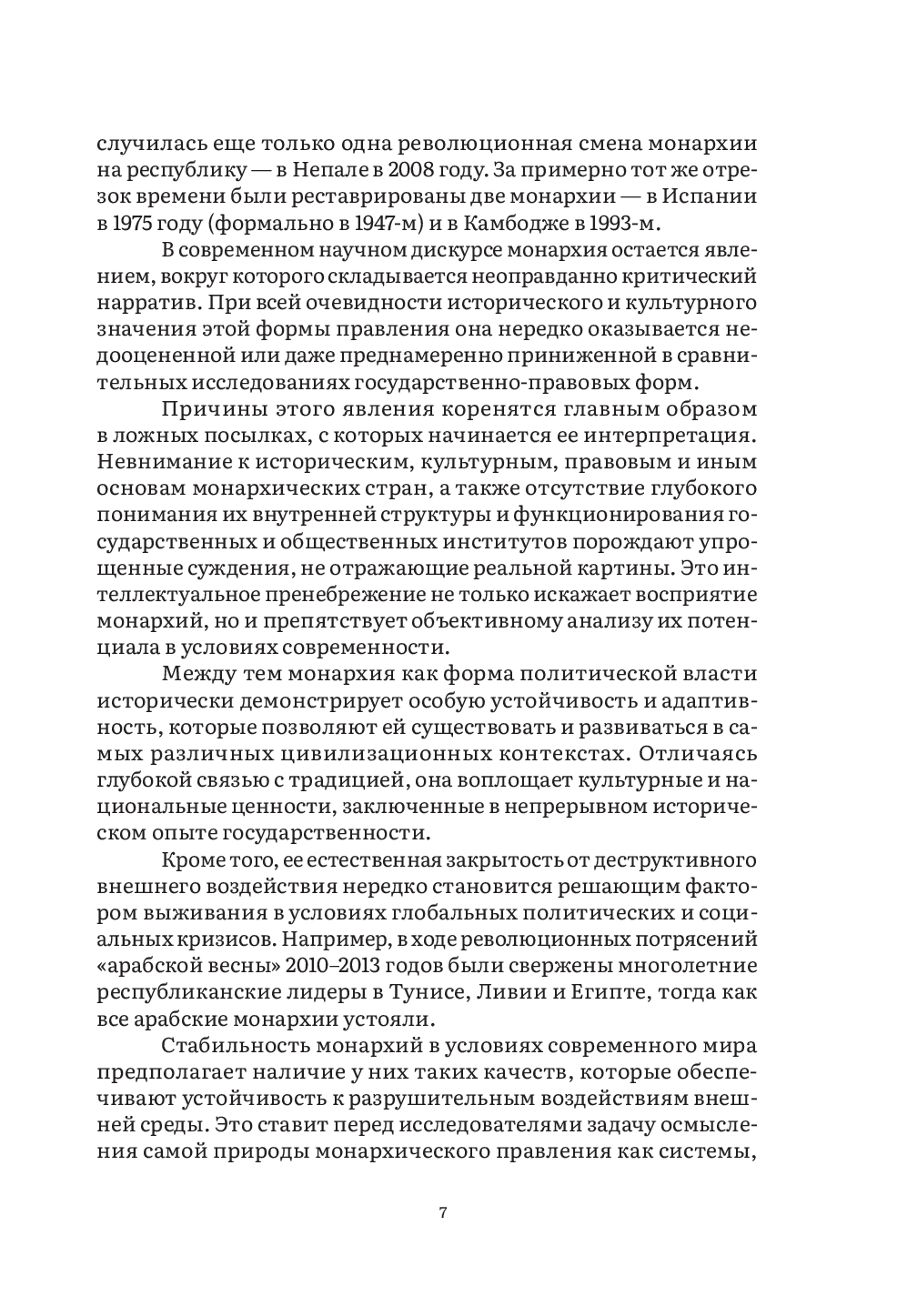 случилась еще только одна революционная смена монархии на республику — в Непале в 2008 году. За примерно тот же отрезок времени были реставрированы две монархии — в Испании в 1975 году (формально в 1947-м) и в Камбодже в 1993-м.

В современном научном дискурсе монархия остается явлением, вокруг которого складывается неоправданно критический нарратив. При всей очевидности исторического и культурного значения этой формы правления она нередко оказывается недооцененной или даже преднамеренно приниженной в сравнительных исследованиях государственно-правовых форм.

Причины этого явления коренятся главным образом в ложных посылках, с которых начинается ее интерпретация. Невнимание к историческим, культурным, правовым и иным основам монархических стран, а также отсутствие глубокого понимания их внутренней структуры и функционирования государственных и общественных институтов порождают упрощенные суждения, не отражающие реальной картины. Это интеллектуальное пренебрежение не только искажает восприятие монархий, но и препятствует объективному анализу их потенциала в условиях современности.

Между тем монархия как форма политической власти исторически демонстрирует особую устойчивость и адаптивность, которые позволяют ей существовать и развиваться в самых различных цивилизационных контекстах. Отличаясь глубокой связью с традицией, она воплощает культурные и национальные ценности, заключенные в непрерывном историческом опыте государственности.

Кроме того, ее естественная закрытость от деструктивного внешнего воздействия нередко становится решающим фактором выживания в условиях глобальных политических и социальных кризисов. Например, в ходе революционных потрясений «арабской весны» 2010–2013 годов были свержены многолетние республиканские лидеры в Тунисе, Ливии и Египте, тогда как все арабские монархии устояли.

Стабильность монархий в условиях современного мира предполагает наличие у них таких качеств, которые обеспечивают устойчивость к разрушительным воздействиям внешней среды. Это ставит перед исследователями задачу осмысления самой природы монархического правления как системы,

7